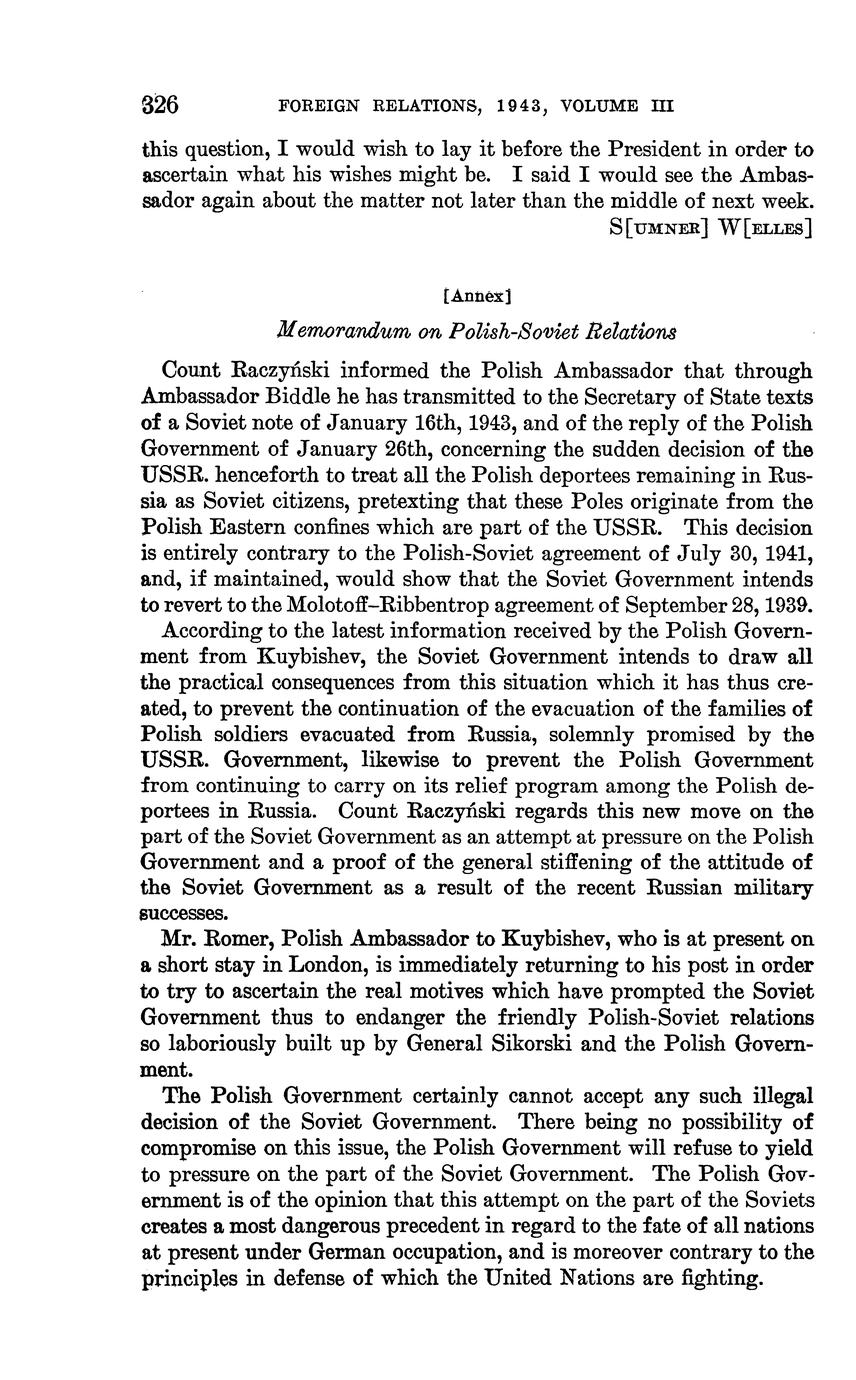 326 FOREIGN RELATIONS, 1943, VOLUME III

this question, I would wish to lay it before the President in order to ascertain what his wishes might be. I said I would see the Ambassador again about the matter not later than the middle of next week.

S[UMNER] W[ELLES]

[Annex]

Memorandum on Polish-Soviet Relations

Count Raczyński informed the Polish Ambassador that through Ambassador Biddle he has transmitted to the Secretary of State texts of a Soviet note of January 16th, 1943, and of the reply of the Polish Government of January 26th, concerning the sudden decision of the USSR. henceforth to treat all the Polish deportees remaining in Russia as Soviet citizens, pretexting that these Poles originate from the Polish Eastern confines which are part of the USSR. This decision is entirely contrary to the Polish-Soviet agreement of July 30, 1941, and, if maintained, would show that the Soviet Government intends to revert to the Molotoff–Ribbentrop agreement of September 28, 1939.

According to the latest information received by the Polish Government from Kuybishev, the Soviet Government intends to draw all the practical consequences from this situation which it has thus created, to prevent the continuation of the evacuation of the families of Polish soldiers evacuated from Russia, solemnly promised by the USSR. Government, likewise to prevent the Polish Government from continuing to carry on its relief program among the Polish deportees in Russia. Count Raczyński regards this new move on the part of the Soviet Government as an attempt at pressure on the Polish Government and a proof of the general stiffening of the attitude of the Soviet Government as a result of the recent Russian military successes.

Mr. Romer, Polish Ambassador to Kuybishev, who is at present on a short stay in London, is immediately returning to his post in order to try to ascertain the real motives which have prompted the Soviet Government thus to endanger the friendly Polish-Soviet relations so laboriously built up by General Sikorski and the Polish Government.

The Polish Government certainly cannot accept any such illegal decision of the Soviet Government. There being no possibility of compromise on this issue, the Polish Government will refuse to yield to pressure on the part of the Soviet Government. The Polish Government is of the opinion that this attempt on the part of the Soviets creates a most dangerous precedent in regard to the fate of all nations at present under German occupation, and is moreover contrary to the principles in defense of which the United Nations are fighting.